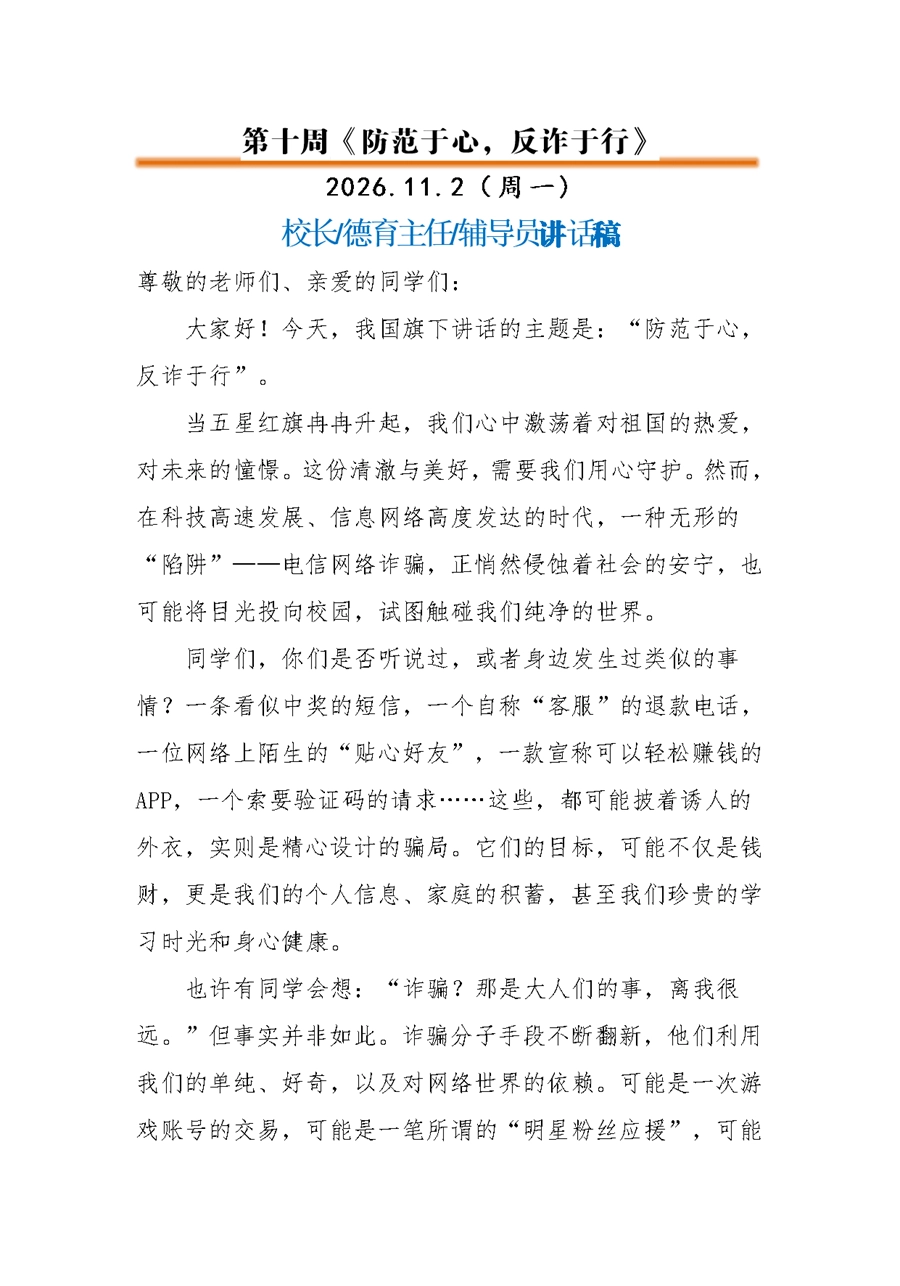 第十周《防范于心，反诈于行》

2026.11.2（周一）

校长/德育主任/辅导员讲话稿

尊敬的老师们、亲爱的同学们：

大家好！今天，我国旗下讲话的主题是：“防范于心，反诈于行”。

当五星红旗冉冉升起，我们心中激荡着对祖国的热爱，对未来的憧憬。这份清澈与美好，需要我们用心守护。然而，在科技高速发展、信息网络高度发达的时代，一种无形的“陷阱”——电信网络诈骗，正悄然侵蚀着社会的安宁，也可能将目光投向校园，试图触碰我们纯净的世界。

同学们，你们是否听说过，或者身边发生过类似的事情？一条看似中奖的短信，一个自称“客服”的退款电话，一位网络上陌生的“贴心好友”，一款宣称可以轻松赚钱的APP，一个索要验证码的请求……这些，都可能披着诱人的外衣，实则是精心设计的骗局。它们的目标，可能不仅是钱财，更是我们的个人信息、家庭的积蓄，甚至我们珍贵的学习时光和身心健康。

也许有同学会想：“诈骗？那是大人们的事，离我很远。”但事实并非如此。诈骗分子手段不断翻新，他们利用我们的单纯、好奇，以及对网络世界的依赖。可能是一次游戏账号的交易，可能是一笔所谓的“明星粉丝应援”，可能